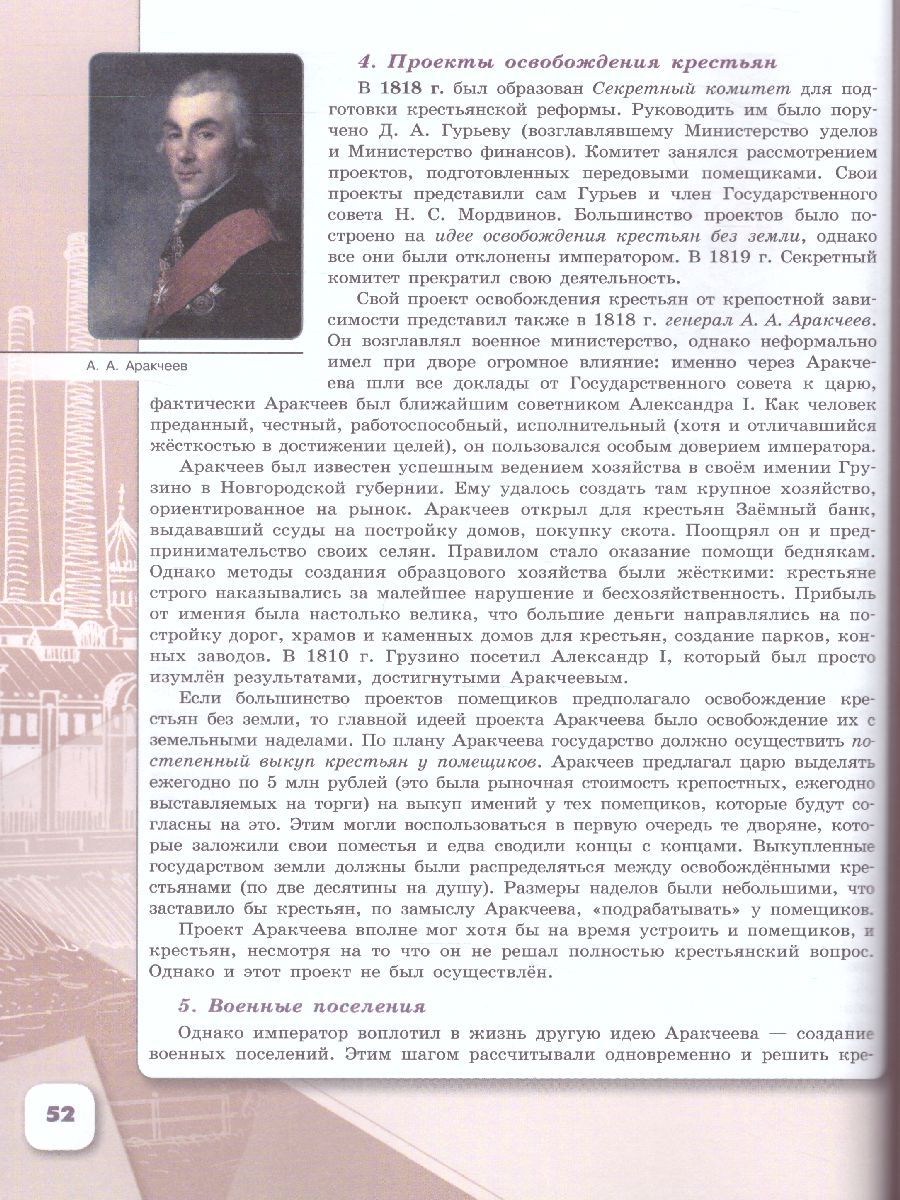 А. А. Аракчеев

4. Проекты освобождения крестьян

В 1818 г. был образован Секретный комитет для подготовки крестьянской реформы. Руководить им было поручено Д. А. Гурьеву (возглавлявшему Министерство уделов и Министерство финансов). Комитет занялся рассмотрением проектов, подготовленных передовыми помещиками. Свои проекты представили сам Гурьев и член Государственного совета Н. С. Мордвинов. Большинство проектов было построено на идее освобождения крестьян без земли, однако все они были отклонены императором. В 1819 г. Секретный комитет прекратил свою деятельность.

Свой проект освобождения крестьян от крепостной зависимости представил также в 1818 г. генерал А. А. Аракчеев. Он возглавлял военное министерство, однако неформально имел при дворе огромное влияние: именно через Аракчеева шли все доклады от Государственного совета к царю, фактически Аракчеев был ближайшим советником Александра I. Как человек преданный, честный, работоспособный, исполнительный (хотя и отличавшийся жёсткостью в достижении целей), он пользовался особым доверием императора.

Аракчеев был известен успешным ведением хозяйства в своём имении Грузино в Новгородской губернии. Ему удалось создать там крупное хозяйство, ориентированное на рынок. Аракчеев открыл для крестьян Заёмный банк, выдававший ссуды на постройку домов, покупку скота. Поощрял он и предпринимательство своих селян. Правилом стало оказание помощи беднякам. Однако методы создания образцового хозяйства были жёсткими: крестьяне строго наказывались за малейшее нарушение и бесхозяйственность. Прибыль от имения была настолько велика, что большие деньги направлялись на постройку дорог, храмов и каменных домов для крестьян, создание парков, конных заводов. В 1810 г. Грузино посетил Александр I, который был просто изумлён результатами, достигнутыми Аракчеевым.

Если большинство проектов помещиков предполагало освобождение крестьян без земли, то главной идеей проекта Аракчеева было освобождение их с земельными наделами. По плану Аракчеева государство должно осуществить постепенный выкуп крестьян у помещиков. Аракчеев предлагал царю выделять ежегодно по 5 млн рублей (это была рыночная стоимость крепостных, ежегодно выставляемых на торги) на выкуп имений у тех помещиков, которые будут согласны на это. Этим могли воспользоваться в первую очередь те дворяне, которые заложили свои поместья и едва сводили концы с концами. Выкупленные государством земли должны были распределяться между освобождёнными крестьянами (по две десятины на душу). Размеры наделов были небольшими, что заставило бы крестьян, по замыслу Аракчеева, «подрабатывать» у помещиков.

Проект Аракчеева вполне мог хотя бы на время устроить и помещиков, и крестьян, несмотря на то что он не решал полностью крестьянский вопрос. Однако и этот проект не был осуществлён.

5. Военные поселения

Однако император воплотил в жизнь другую идею Аракчеева — создание военных поселений. Этим шагом рассчитывали одновременно и решить кре-

52